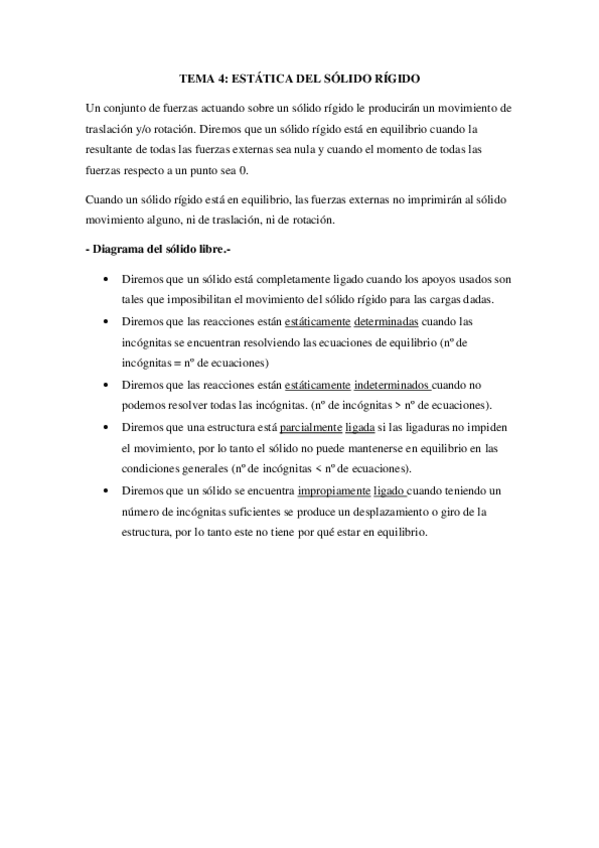 TEMA 4: ESTÁTICA DEL SÓLIDO RÍGIDO

Un conjunto de fuerzas actuando sobre un sólido rígido le producirán un movimiento de traslación y/o rotación. Diremos que un sólido rígido está en equilibrio cuando la resultante de todas las fuerzas externas sea nula y cuando el momento de todas las fuerzas respecto a un punto sea 0.

Cuando un sólido rígido está en equilibrio, las fuerzas externas no imprimirán al sólido movimiento alguno, ni de traslación, ni de rotación.

- Diagrama del sólido libre.-

• Diremos que un sólido está completamente ligado cuando los apoyos usados son tales que imposibilitan el movimiento del sólido rígido para las cargas dadas.
• Diremos que las reacciones están estáticamente determinadas cuando las incógnitas se encuentran resolviendo las ecuaciones de equilibrio (nº de incógnitas = nº de ecuaciones)
• Diremos que las reacciones están estáticamente indeterminados cuando no podemos resolver todas las incógnitas. (nº de incógnitas > nº de ecuaciones).
• Diremos que una estructura está parcialmente ligada si las ligaduras no impiden el movimiento, por lo tanto el sólido no puede mantenerse en equilibrio en las condiciones generales (nº de incógnitas < nº de ecuaciones).
• Diremos que un sólido se encuentra impropiamente ligado cuando teniendo un número de incógnitas suficientes se produce un desplazamiento o giro de la estructura, por lo tanto este no tiene por qué estar en equilibrio.